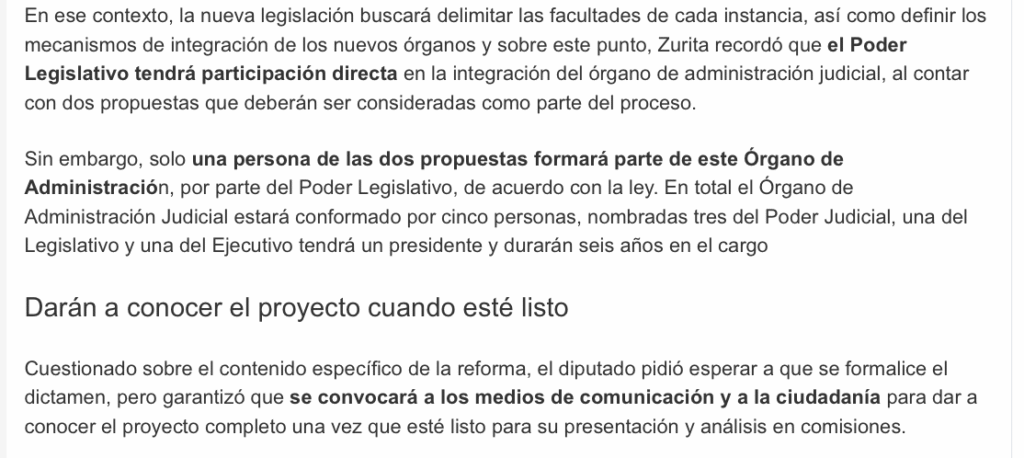 En ese contexto, la nueva legislación buscará delimitar las facultades de cada instancia, así como definir los mecanismos de integración de los nuevos órganos y sobre este punto, Zurita recordó que el Poder Legislativo tendrá participación directa en la integración del órgano de administración judicial, al contar con dos propuestas que deberán ser consideradas como parte del proceso.

Sin embargo, solo una persona de las dos propuestas formará parte de este Órgano de Administración, por parte del Poder Legislativo, de acuerdo con la ley. En total el Órgano de Administración Judicial estará conformado por cinco personas, nombradas tres del Poder Judicial, una del Legislativo y una del Ejecutivo tendrá un presidente y durarán seis años en el cargo

Darán a conocer el proyecto cuando esté listo

Cuestionado sobre el contenido específico de la reforma, el diputado pidió esperar a que se formalice el dictamen, pero garantizó que se convocará a los medios de comunicación y a la ciudadanía para dar a conocer el proyecto completo una vez que esté listo para su presentación y análisis en comisiones.